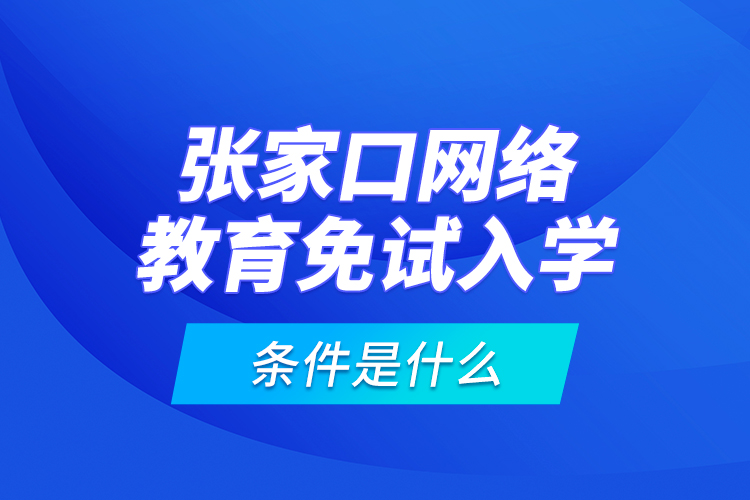 张家口网络
教育免试入学

条件是什么